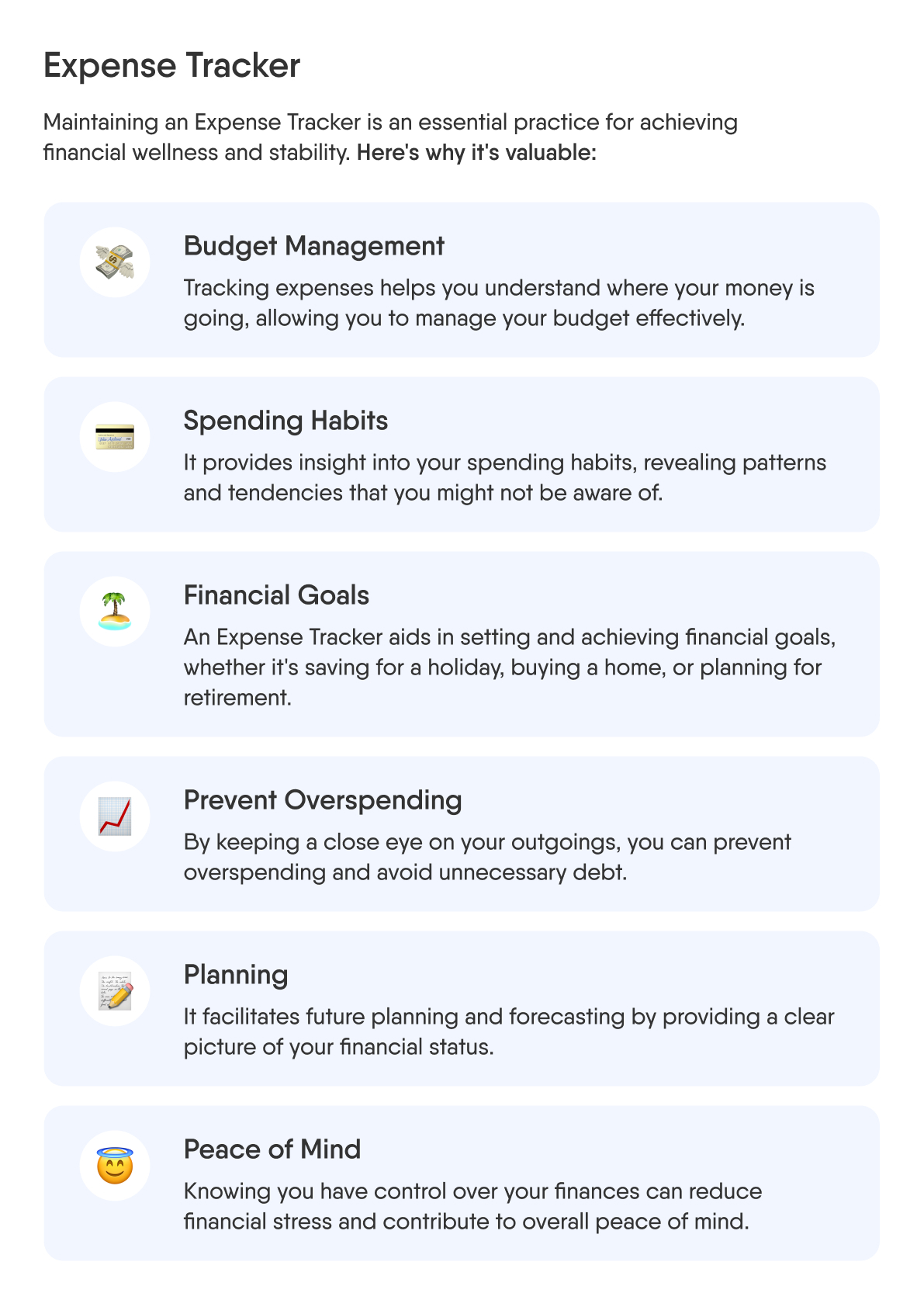 Expense Tracker

Maintaining an Expense Tracker is an essential practice for achieving financial wellness and stability. Here's why it's valuable:

Budget Management

Tracking expenses helps you understand where your money is going, allowing you to manage your budget effectively.

Spending Habits

It provides insight into your spending habits, revealing patterns and tendencies that you might not be aware of.

Financial Goals

An Expense Tracker aids in setting and achieving financial goals, whether it's saving for a holiday, buying a home, or planning for retirement.

Prevent Overspending

By keeping a close eye on your outgoings, you can prevent overspending and avoid unnecessary debt.

Planning

It facilitates future planning and forecasting by providing a clear picture of your financial status.

Peace of Mind

Knowing you have control over your finances can reduce financial stress and contribute to overall peace of mind.